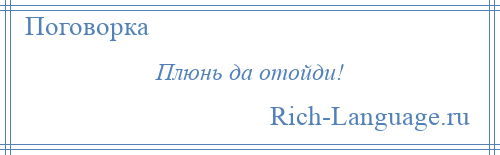 Поговорка

Плюнь да отойди!

Rich-Language.ru